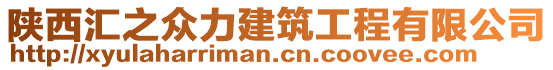 陕西汇之众力建筑工程有限公司
http://xyulaharriman.cn.coovee.com